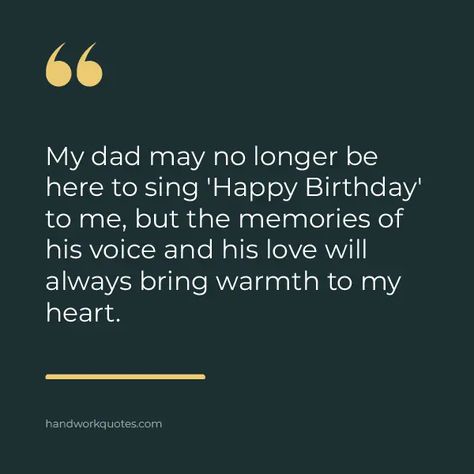 “

My dad may no longer be here to sing 'Happy Birthday' to me, but the memories of his voice and his love will always bring warmth to my heart.

handworkquotes.com